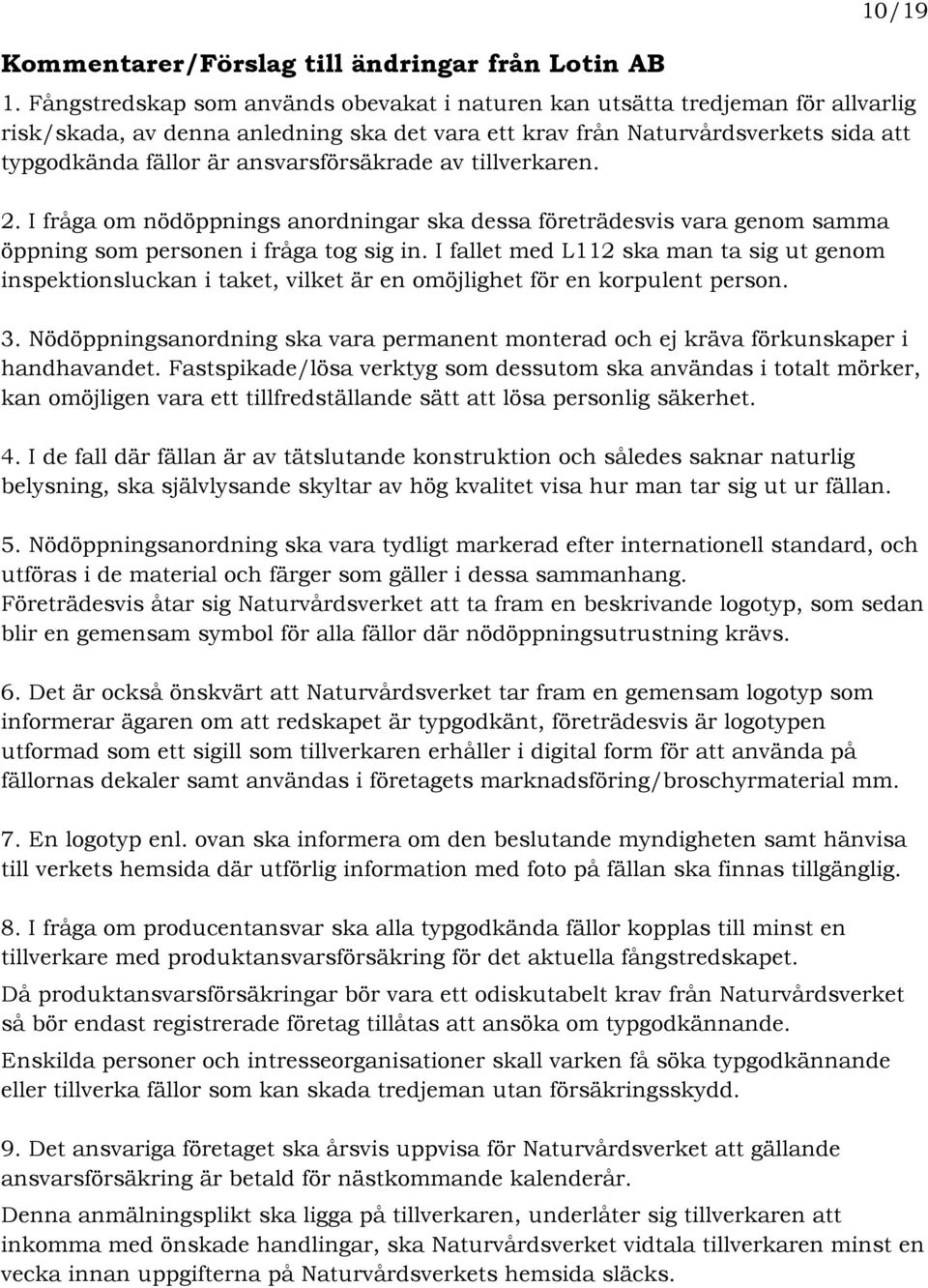 10/19

Kommentarer/Förslag till ändringar från Lotin AB

1. Fångstredskap som används obevakat i naturen kan utsätta tredjeman för allvarlig risk/skada, av denna anledning ska det vara ett krav från Naturvårdsverkets sida att typgodkända fällor är ansvarsförsäkrade av tillverkaren.

2. I fråga om nödöppnings anordningar ska dessa företrädesvis vara genom samma öppning som personen i fråga tog sig in. I fallet med L112 ska man ta sig ut genom inspektionsluckan i taket, vilket är en omöjlighet för en korpulent person.

3. Nödöppningsanordning ska vara permanent monterad och ej kräva förkunskaper i handhavandet. Fastspikade/lösa verktyg som dessutom ska användas i totalt mörker, kan omöjligen vara ett tillfredställande sätt att lösa personlig säkerhet.

4. I de fall där fällan är av tätslutande konstruktion och således saknar naturlig belysning, ska självlysande skyltar av hög kvalitet visa hur man tar sig ut ur fällan.

5. Nödöppningsanordning ska vara tydligt markerad efter internationell standard, och utföras i de material och färger som gäller i dessa sammanhang.
Företrädesvis åtar sig Naturvårdsverket att ta fram en beskrivande logotyp, som sedan blir en gemensam symbol för alla fällor där nödöppningsutrustning krävs.

6. Det är också önskvärt att Naturvårdsverket tar fram en gemensam logotyp som informerar ägaren om att redskapet är typgodkänt, företrädesvis är logotypen utformad som ett sigill som tillverkaren erhåller i digital form för att använda på fällornas dekaler samt användas i företagets marknadsföring/broschyrmaterial mm.

7. En logotyp enl. ovan ska informera om den beslutande myndigheten samt hänvisa till verkets hemsida där utförlig information med foto på fällan ska finnas tillgänglig.

8. I fråga om producentansvar ska alla typgodkända fällor kopplas till minst en tillverkare med produktansvarsförsäkring för det aktuella fångstredskapet.
Då produktansvarsförsäkringar bör vara ett odiskutabelt krav från Naturvårdsverket så bör endast registrerade företag tillåtas att ansöka om typgodkännande.
Enskilda personer och intresseorganisationer skall varken få söka typgodkännande eller tillverka fällor som kan skada tredjeman utan försäkringsskydd.

9. Det ansvariga företaget ska årsvis uppvisa för Naturvårdsverket att gällande ansvarsförsäkring är betald för nästkommande kalenderår.
Denna anmälningsplikt ska ligga på tillverkaren, underlåter sig tillverkaren att inkomma med önskade handlingar, ska Naturvårdsverket vidtala tillverkaren minst en vecka innan uppgifterna på Naturvårdsverkets hemsida släcks.